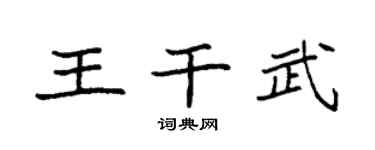 王千武

词典网